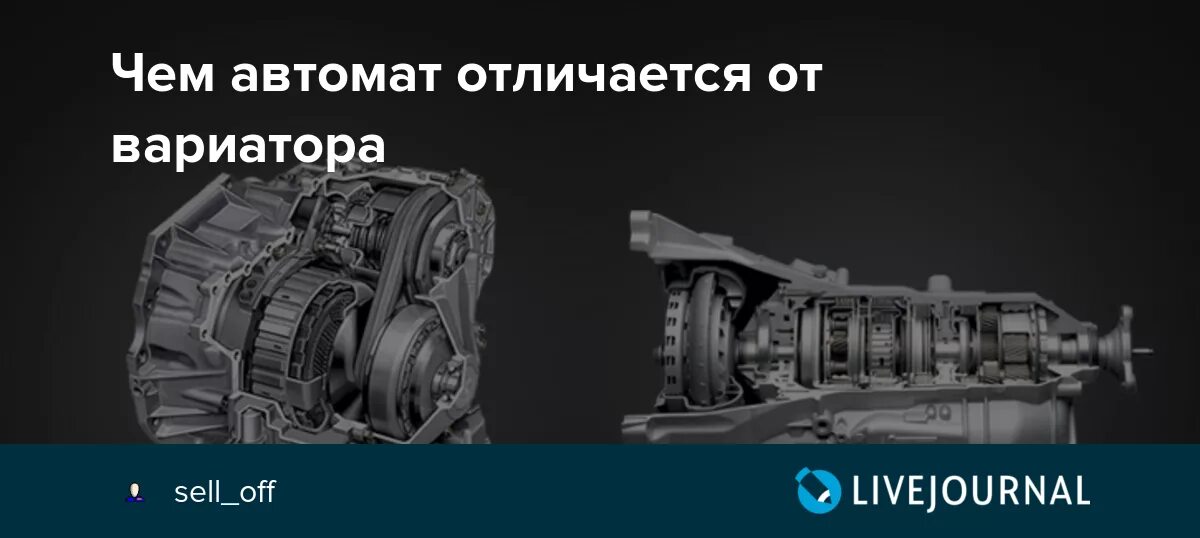 Чем автомат отличается от вариатора

sell_off

LIVEJOURNAL